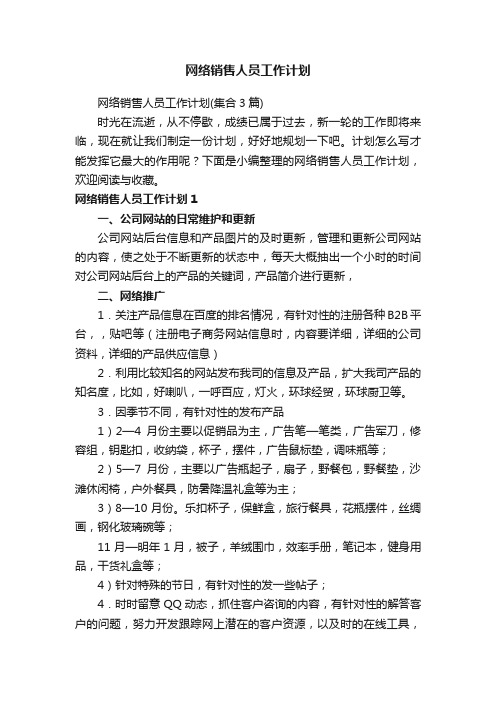 网络销售人员工作计划

网络销售人员工作计划(集合 3 篇)

时光在流逝，从不停歇，成绩已属于过去，新一轮的工作即将来临，现在就让我们制定一份计划，好好地规划一下吧。计划怎么写才能发挥它最大的作用呢？下面是小编整理的网络销售人员工作计划，欢迎阅读与收藏。

网络销售人员工作计划 1

一、公司网站的日常维护和更新

公司网站后台信息和产品图片的及时更新，管理和更新公司网站的内容，使之处于不断更新的状态中，每天大概抽出一个小时的时间对公司网站后台上的产品的关键词，产品简介进行更新，

二、网络推广

1．关注产品信息在百度的排名情况，有针对性的注册各种 B2B 平台，，贴吧等（注册电子商务网站信息时，内容要详细，详细的公司资料，详细的产品供应信息）

2．利用比较知名的网站发布我司的信息及产品，扩大我司产品的知名度，比如，好喇叭，一呼百应，灯火，环球经贸，环球厨卫等。

3．因季节不同，有针对性的发布产品

1）2—4 月份主要以促销品为主，广告笔—笔类，广告军刀，修容组，钥匙扣，收纳袋，杯子，摆件，广告鼠标垫，调味瓶等；

2）5—7 月份，主要以广告瓶起子，扇子，野餐包，野餐垫，沙滩休闲椅，户外餐具，防暑降温礼盒等为主；

3）8—10 月份。乐扣杯子，保鲜盒，旅行餐具，花瓶摆件，丝绸画，钢化玻璃碗等；

11 月—明年 1 月，被子，羊绒围巾，效率手册，笔记本，健身用品，干货礼盒等；

4）针对特殊的节日，有针对性的发一些帖子；

4．时时留意 QQ 动态，抓住客户咨询的内容，有针对性的解答客户的问题，努力开发跟踪网上潜在的客户资源，以及时的在线工具，